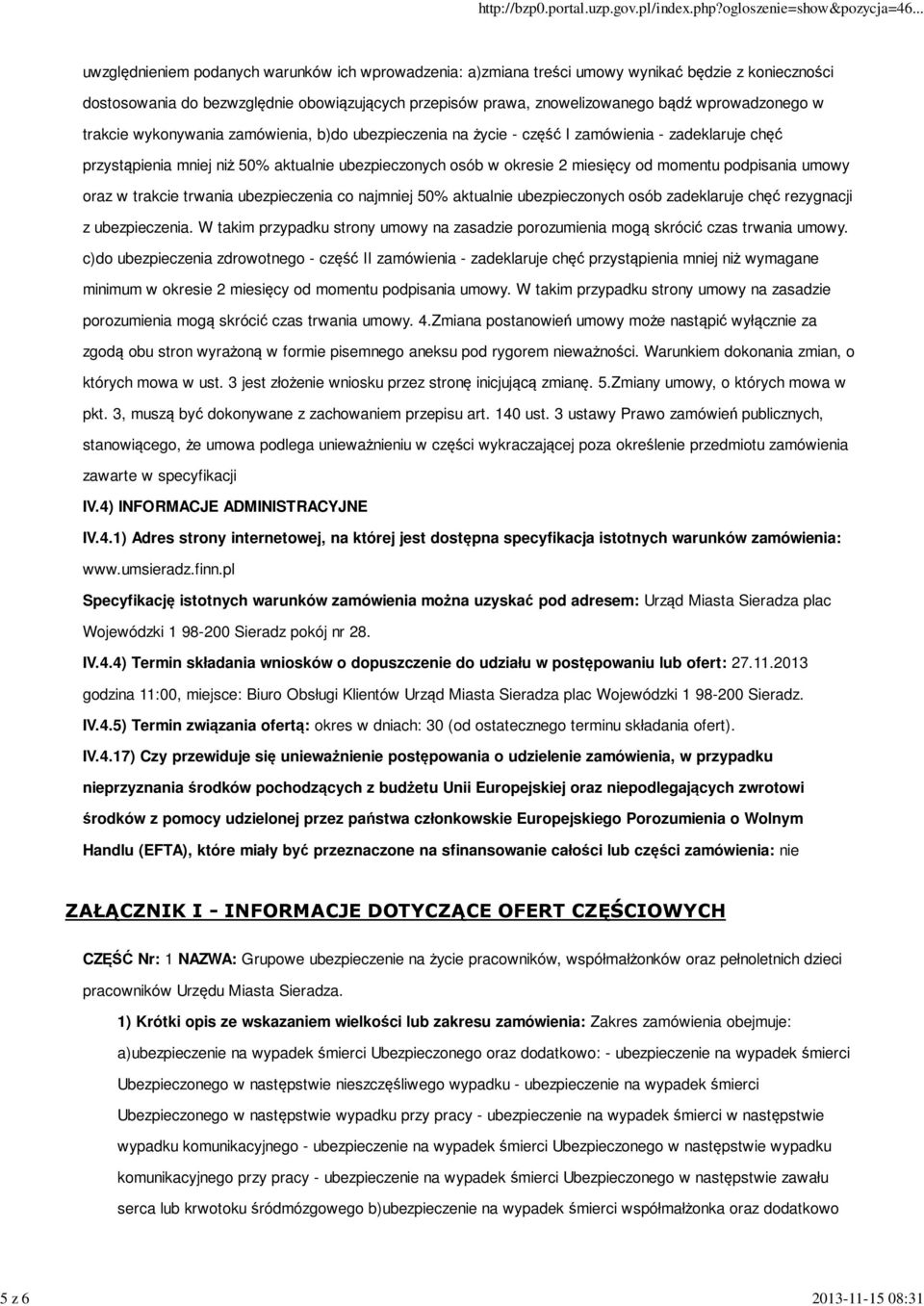 http://bzp0.portal.uzp.gov.pl/index.php?ogloszenie=show&pozycja=46...

uwzględnieniem podanych warunków ich wprowadzenia: a)zmiana treści umowy wynikać będzie z konieczności dostosowania do bezwzględnie obowiązujących przepisów prawa, znowelizowanego bądź wprowadzonego w trakcie wykonywania zamówienia, b)do ubezpieczenia na życie - część I zamówienia - zadeklaruje chęć przystąpienia mniej niż 50% aktualnie ubezpieczonych osób w okresie 2 miesięcy od momentu podpisania umowy oraz w trakcie trwania ubezpieczenia co najmniej 50% aktualnie ubezpieczonych osób zadeklaruje chęć rezygnacji z ubezpieczenia. W takim przypadku strony umowy na zasadzie porozumienia mogą skrócić czas trwania umowy. c)do ubezpieczenia zdrowotnego - część II zamówienia - zadeklaruje chęć przystąpienia mniej niż wymagane minimum w okresie 2 miesięcy od momentu podpisania umowy. W takim przypadku strony umowy na zasadzie porozumienia mogą skrócić czas trwania umowy. 4.Zmiana postanowień umowy może nastąpić wyłącznie za zgodą obu stron wyrażoną w formie pisemnego aneksu pod rygorem nieważności. Warunkiem dokonania zmian, o których mowa w ust. 3 jest złożenie wniosku przez stronę inicjującą zmianę. 5.Zmiany umowy, o których mowa w pkt. 3, muszą być dokonywane z zachowaniem przepisu art. 140 ust. 3 ustawy Prawo zamówień publicznych, stanowiącego, że umowa podlega unieważnieniu w części wykraczającej poza określenie przedmiotu zamówienia zawarte w specyfikacji

IV.4) INFORMACJE ADMINISTRACYJNE

IV.4.1) Adres strony internetowej, na której jest dostępna specyfikacja istotnych warunków zamówienia: www.umsieradz.finn.pl

Specyfikację istotnych warunków zamówienia można uzyskać pod adresem: Urząd Miasta Sieradza plac Wojewódzki 1 98-200 Sieradz pokój nr 28.

IV.4.4) Termin składania wniosków o dopuszczenie do udziału w postępowaniu lub ofert: 27.11.2013 godzina 11:00, miejsce: Biuro Obsługi Klientów Urząd Miasta Sieradza plac Wojewódzki 1 98-200 Sieradz.

IV.4.5) Termin związania ofertą: okres w dniach: 30 (od ostatecznego terminu składania ofert).

IV.4.17) Czy przewiduje się unieważnienie postępowania o udzielenie zamówienia, w przypadku nieprzyznania środków pochodzących z budżetu Unii Europejskiej oraz niepodlegających zwrotowi środków z pomocy udzielonej przez państwa członkowskie Europejskiego Porozumienia o Wolnym Handlu (EFTA), które miały być przeznaczone na sfinansowanie całości lub części zamówienia: nie

ZAŁĄCZNIK I - INFORMACJE DOTYCZĄCE OFERT CZĘŚCIOWYCH

CZĘŚĆ Nr: 1 NAZWA: Grupowe ubezpieczenie na życie pracowników, współmałżonków oraz pełnoletnich dzieci pracowników Urzędu Miasta Sieradza.

1) Krótki opis ze wskazaniem wielkości lub zakresu zamówienia: Zakres zamówienia obejmuje: a)ubezpieczenie na wypadek śmierci Ubezpieczonego oraz dodatkowo: - ubezpieczenie na wypadek śmierci Ubezpieczonego w następstwie nieszczęśliwego wypadku - ubezpieczenie na wypadek śmierci Ubezpieczonego w następstwie wypadku przy pracy - ubezpieczenie na wypadek śmierci w następstwie wypadku komunikacyjnego - ubezpieczenie na wypadek śmierci Ubezpieczonego w następstwie wypadku komunikacyjnego przy pracy - ubezpieczenie na wypadek śmierci Ubezpieczonego w następstwie zawału serca lub krwotoku śródmózgowego b)ubezpieczenie na wypadek śmierci współmałżonka oraz dodatkowo

5 z 6

2013-11-15 08:31